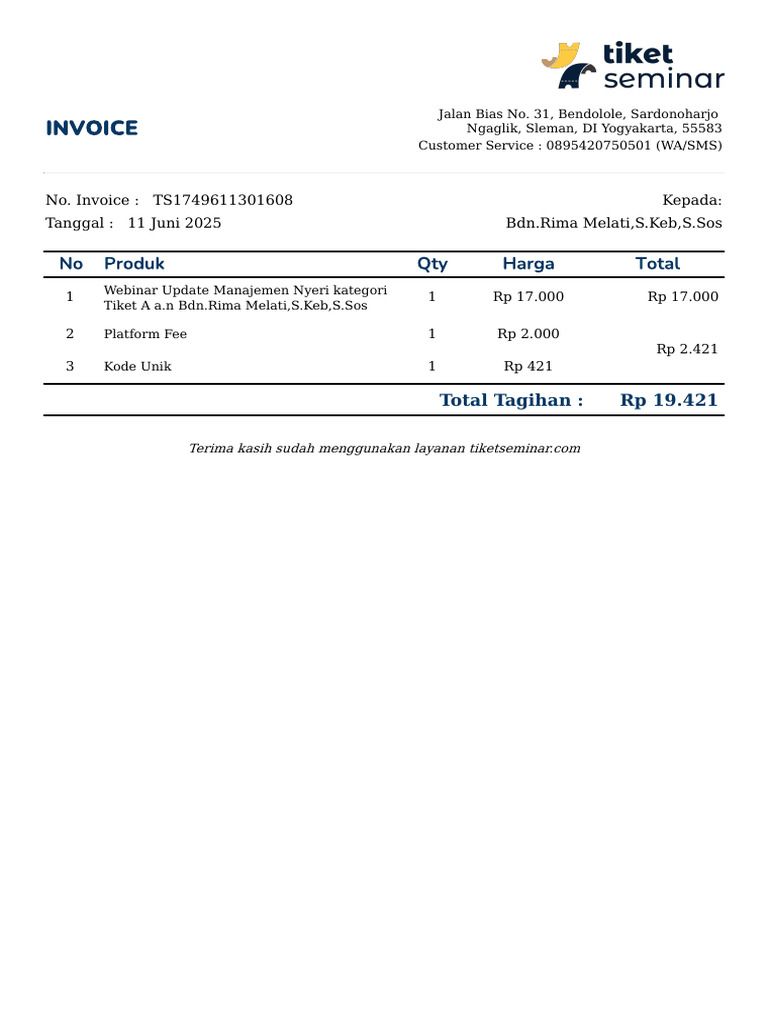 tiket seminar

INVOICE

Jalan Bias No. 31, Bendolole, Sardonoharjo
Ngaglik, Sleman, DI Yogyakarta, 55583
Customer Service : 0895420750501 (WA/SMS)

No. Invoice : TS1749611301608
Tanggal : 11 Juni 2025

Kepada:
Bdn.Rima Melati,S.Keb,S.Sos

| No | Produk | Qty | Harga | Total |
|---|---|---|---|---|
| 1 | Webinar Update Manajemen Nyeri kategori Tiket A a.n Bdn.Rima Melati,S.Keb,S.Sos | 1 | Rp 17.000 | Rp 17.000 |
| 2 | Platform Fee | 1 | Rp 2.000 | Rp 2.421 |
| 3 | Kode Unik | 1 | Rp 421 | |

Total Tagihan : Rp 19.421

Terima kasih sudah menggunakan layanan tiketseminar.com